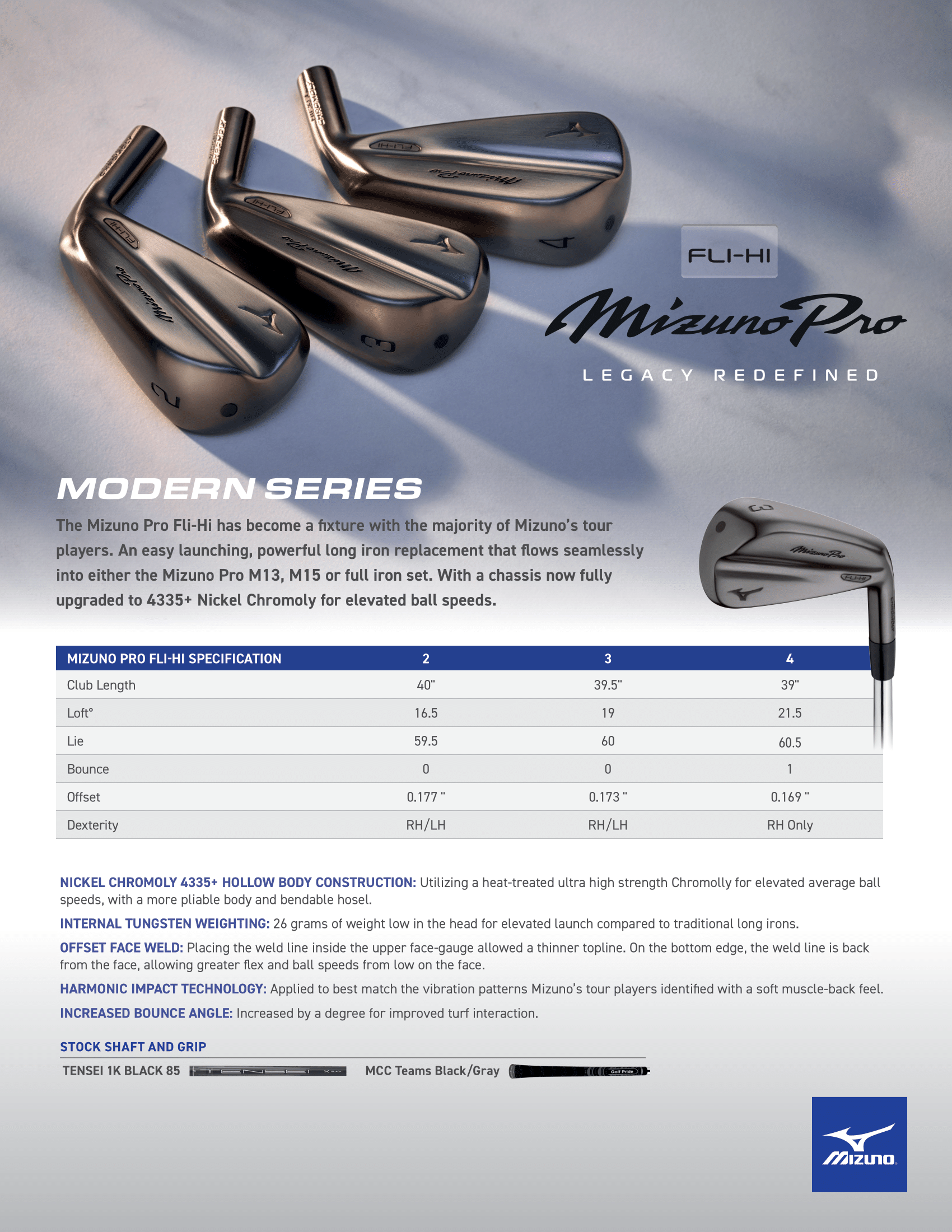 FLI-HI

Mizuno Pro

LEGACY REDEFINED

MODERN SERIES

The Mizuno Pro Fli-Hi has become a fixture with the majority of Mizuno's tour players. An easy launching, powerful long iron replacement that flows seamlessly into either the Mizuno Pro M13, M15 or full iron set. With a chassis now fully upgraded to 4335+ Nickel Chromoly for elevated ball speeds.

| MIZUNO PRO FLI-HI SPECIFICATION | 2 | 3 | 4 |
|---|---|---|---|
| Club Length | 40" | 39.5" | 39" |
| Loft° | 16.5 | 19 | 21.5 |
| Lie | 59.5 | 60 | 60.5 |
| Bounce | 0 | 0 | 1 |
| Offset | 0.177 " | 0.173 " | 0.169 " |
| Dexterity | RH/LH | RH/LH | RH Only |

NICKEL CHROMOLY 4335+ HOLLOW BODY CONSTRUCTION: Utilizing a heat-treated ultra high strength Chromolly for elevated average ball speeds, with a more pliable body and bendable hosel.

INTERNAL TUNGSTEN WEIGHTING: 26 grams of weight low in the head for elevated launch compared to traditional long irons.

OFFSET FACE WELD: Placing the weld line inside the upper face-gauge allowed a thinner topline. On the bottom edge, the weld line is back from the face, allowing greater flex and ball speeds from low on the face.

HARMONIC IMPACT TECHNOLOGY: Applied to best match the vibration patterns Mizuno's tour players identified with a soft muscle-back feel.

INCREASED BOUNCE ANGLE: Increased by a degree for improved turf interaction.

STOCK SHAFT AND GRIP

TENSEI 1K BLACK 85 TENSEI

MCC Teams Black/Gray Golf Pride

MIZUNO